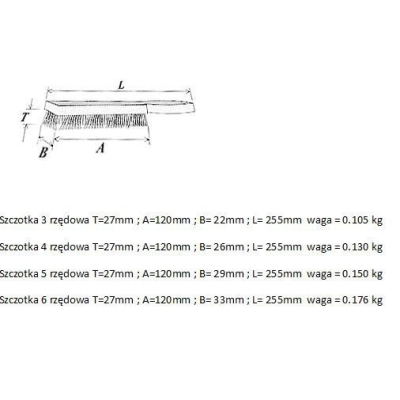 L

T

B

A

Szczotka 3 rzędowa T=27mm ; A=120mm ; B= 22mm ; L= 255mm waga = 0.105 kg

Szczotka 4 rzędowa T=27mm ; A=120mm ; B= 26mm ; L= 255mm waga = 0.130 kg

Szczotka 5 rzędowa T=27mm ; A=120mm ; B= 29mm ; L= 255mm waga = 0.150 kg

Szczotka 6 rzędowa T=27mm ; A=120mm ; B= 33mm ; L= 255mm waga = 0.176 kg